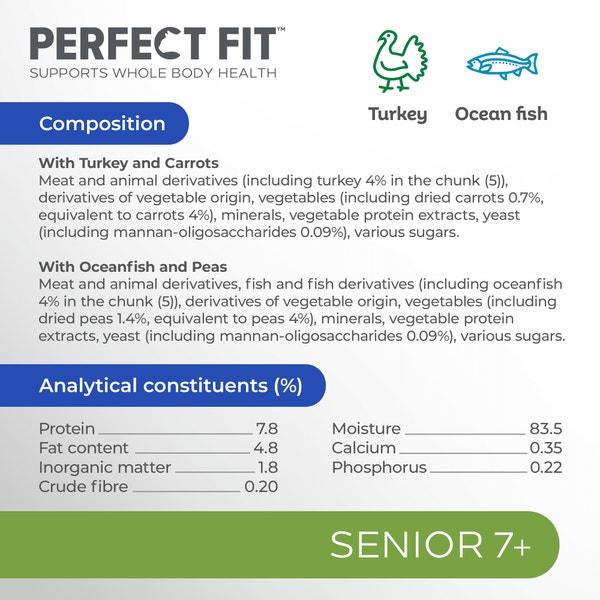 PERFECT FIT™
SUPPORTS WHOLE BODY HEALTH

Turkey Ocean fish

Composition

With Turkey and Carrots
Meat and animal derivatives (including turkey 4% in the chunk (5)), derivatives of vegetable origin, vegetables (including dried carrots 0.7%, equivalent to carrots 4%), minerals, vegetable protein extracts, yeast (including mannan-oligosaccharides 0.09%), various sugars.

With Oceanfish and Peas
Meat and animal derivatives, fish and fish derivatives (including oceanfish 4% in the chunk (5)), derivatives of vegetable origin, vegetables (including dried peas 1.4%, equivalent to peas 4%), minerals, vegetable protein extracts, yeast (including mannan-oligosaccharides 0.09%), various sugars.

Analytical constituents (%)

Protein 7.8
Fat content 4.8
Inorganic matter 1.8
Crude fibre 0.20

Moisture 83.5
Calcium 0.35
Phosphorus 0.22

SENIOR 7+